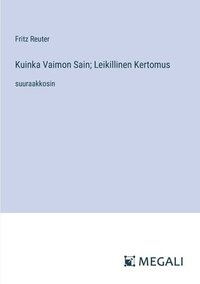 Fritz Reuter

Kuinka Vaimon Sain; Leikillinen Kertomus

suuraakkosin

MEGALI